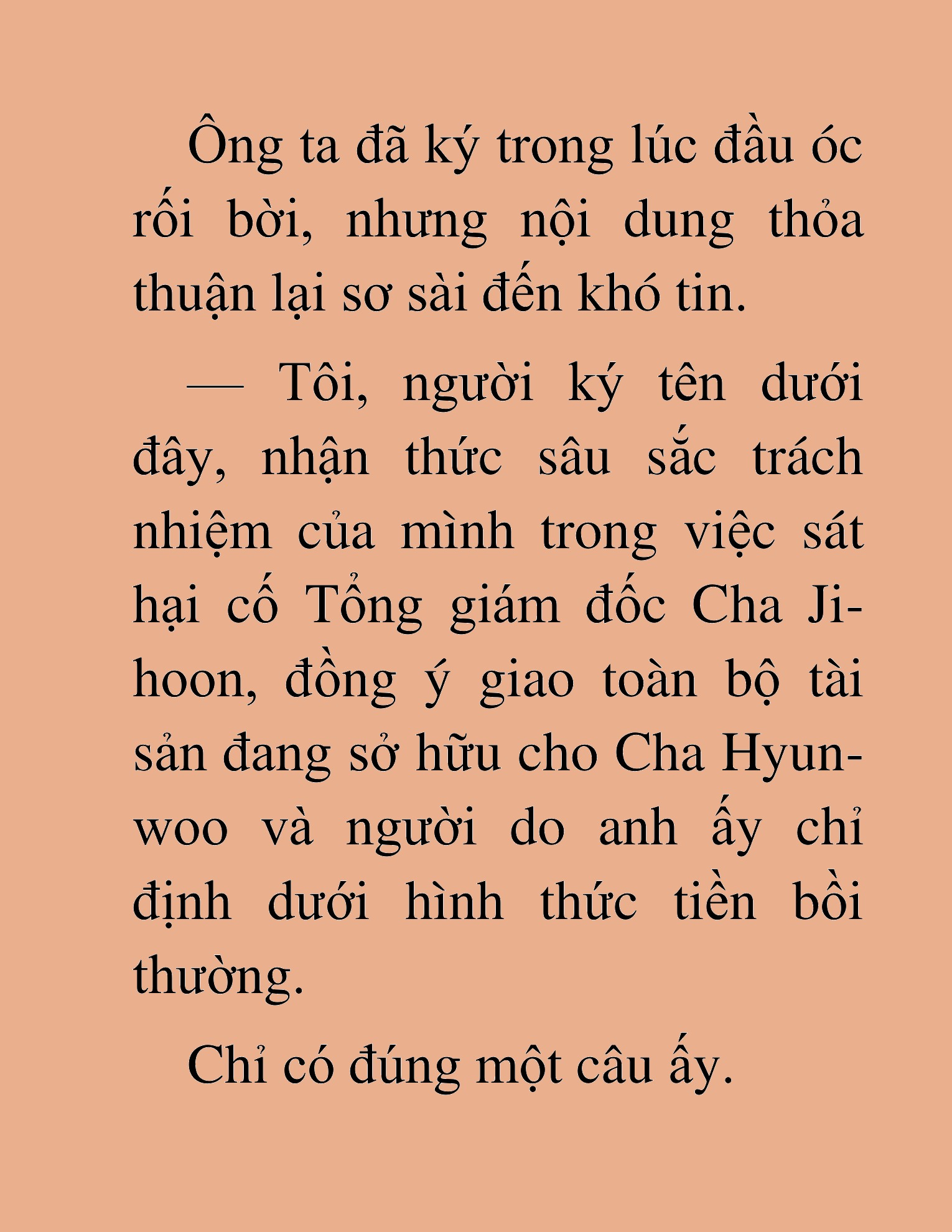 Ông ta đã ký trong lúc đầu óc rối bời, nhưng nội dung thỏa thuận lại sơ sài đến khó tin.

— Tôi, người ký tên dưới đây, nhận thức sâu sắc trách nhiệm của mình trong việc sát hại cố Tổng giám đốc Cha Ji-hoon, đồng ý giao toàn bộ tài sản đang sở hữu cho Cha Hyun-woo và người do anh ấy chỉ định dưới hình thức tiền bồi thường.

Chỉ có đúng một câu ấy.